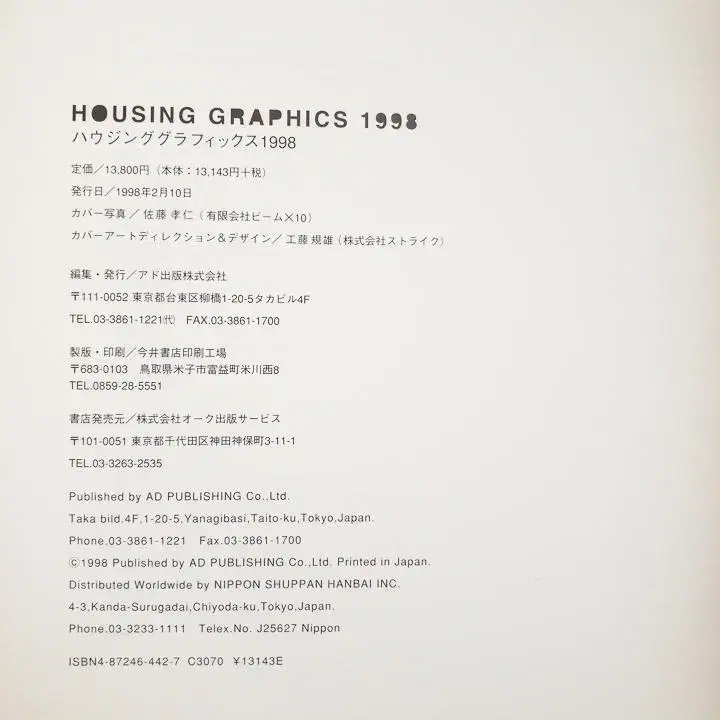 HOUSING GRAPHICS 1998
ハウジンググラフィックス1998

定価／13,800円（本体：13,143円＋税）

発行日／1998年2月10日

カバー写真／佐藤 孝仁（有限会社ビーム×10）

カバーアートディレクション＆デザイン／工藤 規雄（株式会社ストライク）

編集・発行／アド出版株式会社

〒111-0052 東京都台東区柳橋1-20-5タカビル4F

TEL.03-3861-1221㈹ FAX.03-3861-1700

製版・印刷／今井書店印刷工場
〒683-0103 鳥取県米子市富益町米川西8
TEL.0859-28-5551

書店発売元／株式会社オーク出版サービス

〒101-0051 東京都千代田区神田神保町3-11-1

TEL.03-3263-2535

Published by AD PUBLISHING Co.,Ltd.

Taka bild.4F,1-20-5,Yanagibasi,Taito-ku,Tokyo,Japan.

Phone.03-3861-1221 Fax.03-3861-1700

©1998 Published by AD PUBLISHING Co.,Ltd. Printed in Japan.

Distributed Worldwide by NIPPON SHUPPAN HANBAI INC.

4-3,Kanda-Surugadai,Chiyoda-ku,Tokyo,Japan.

Phone.03-3233-1111 Telex.No. J25627 Nippon

ISBN4-87246-442-7 C3070 ¥13143E